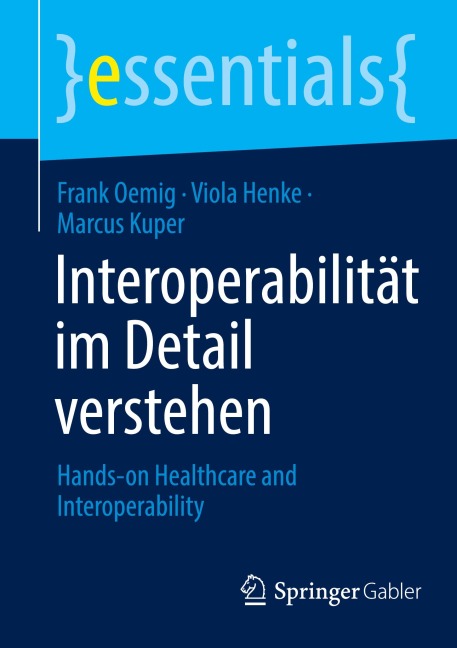 }essentials{

Frank Oemig · Viola Henke · Marcus Kuper

Interoperabilität im Detail verstehen

Hands-on Healthcare and Interoperability

Springer Gabler